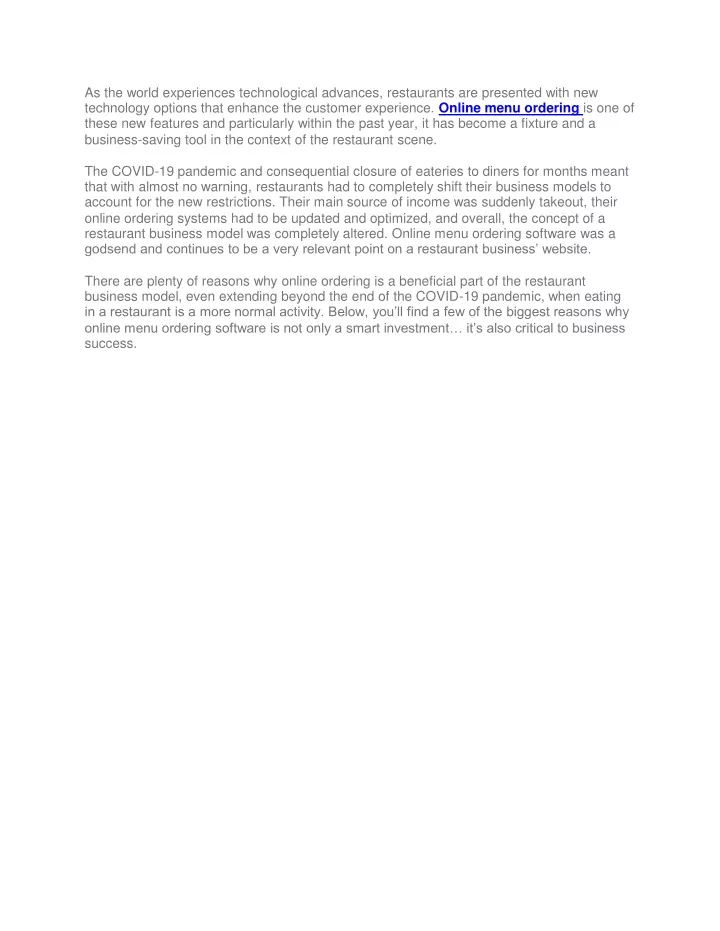 As the world experiences technological advances, restaurants are presented with new technology options that enhance the customer experience. Online menu ordering is one of these new features and particularly within the past year, it has become a fixture and a business-saving tool in the context of the restaurant scene.

The COVID-19 pandemic and consequential closure of eateries to diners for months meant that with almost no warning, restaurants had to completely shift their business models to account for the new restrictions. Their main source of income was suddenly takeout, their online ordering systems had to be updated and optimized, and overall, the concept of a restaurant business model was completely altered. Online menu ordering software was a godsend and continues to be a very relevant point on a restaurant business' website.

There are plenty of reasons why online ordering is a beneficial part of the restaurant business model, even extending beyond the end of the COVID-19 pandemic, when eating in a restaurant is a more normal activity. Below, you'll find a few of the biggest reasons why online menu ordering software is not only a smart investment… it's also critical to business success.